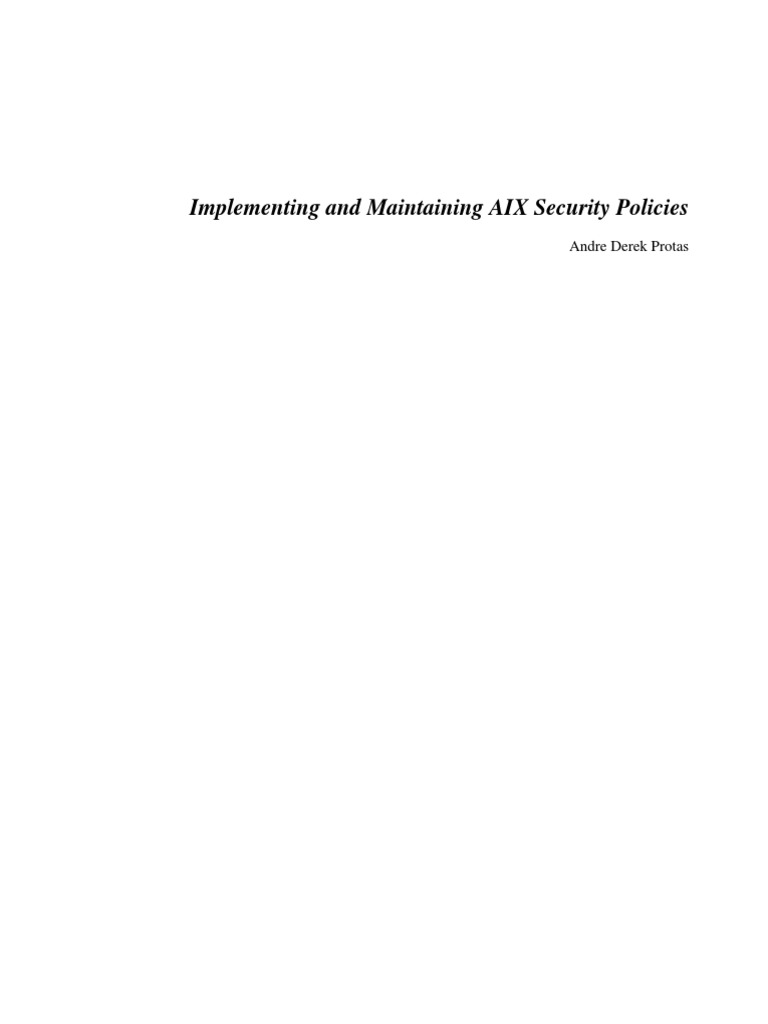 Implementing and Maintaining AIX Security Policies

Andre Derek Protas